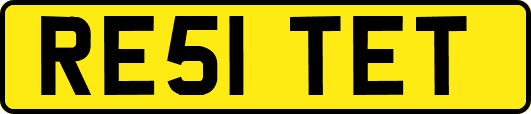 RE51 TET